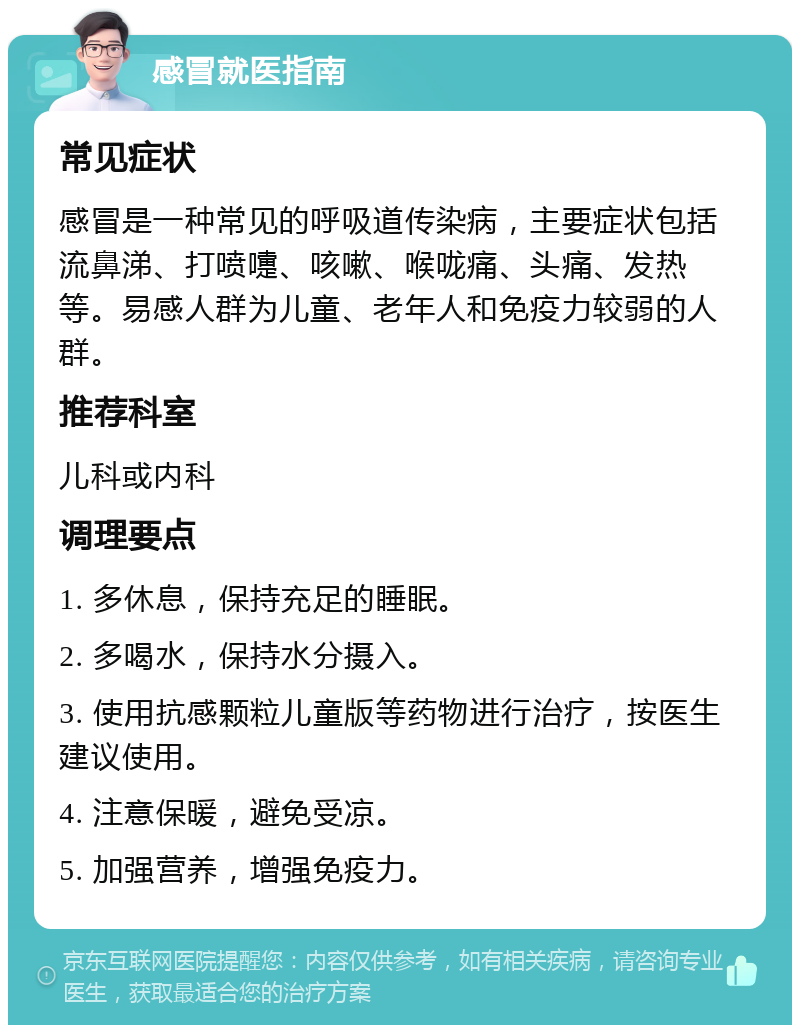 感冒就医指南

常见症状

感冒是一种常见的呼吸道传染病，主要症状包括流鼻涕、打喷嚏、咳嗽、喉咙痛、头痛、发热等。易感人群为儿童、老年人和免疫力较弱的人群。

推荐科室

儿科或内科

调理要点

1. 多休息，保持充足的睡眠。

2. 多喝水，保持水分摄入。

3. 使用抗感颗粒儿童版等药物进行治疗，按医生建议使用。

4. 注意保暖，避免受凉。

5. 加强营养，增强免疫力。

京东互联网医院提醒您：内容仅供参考，如有相关疾病，请咨询专业医生，获取最适合您的治疗方案